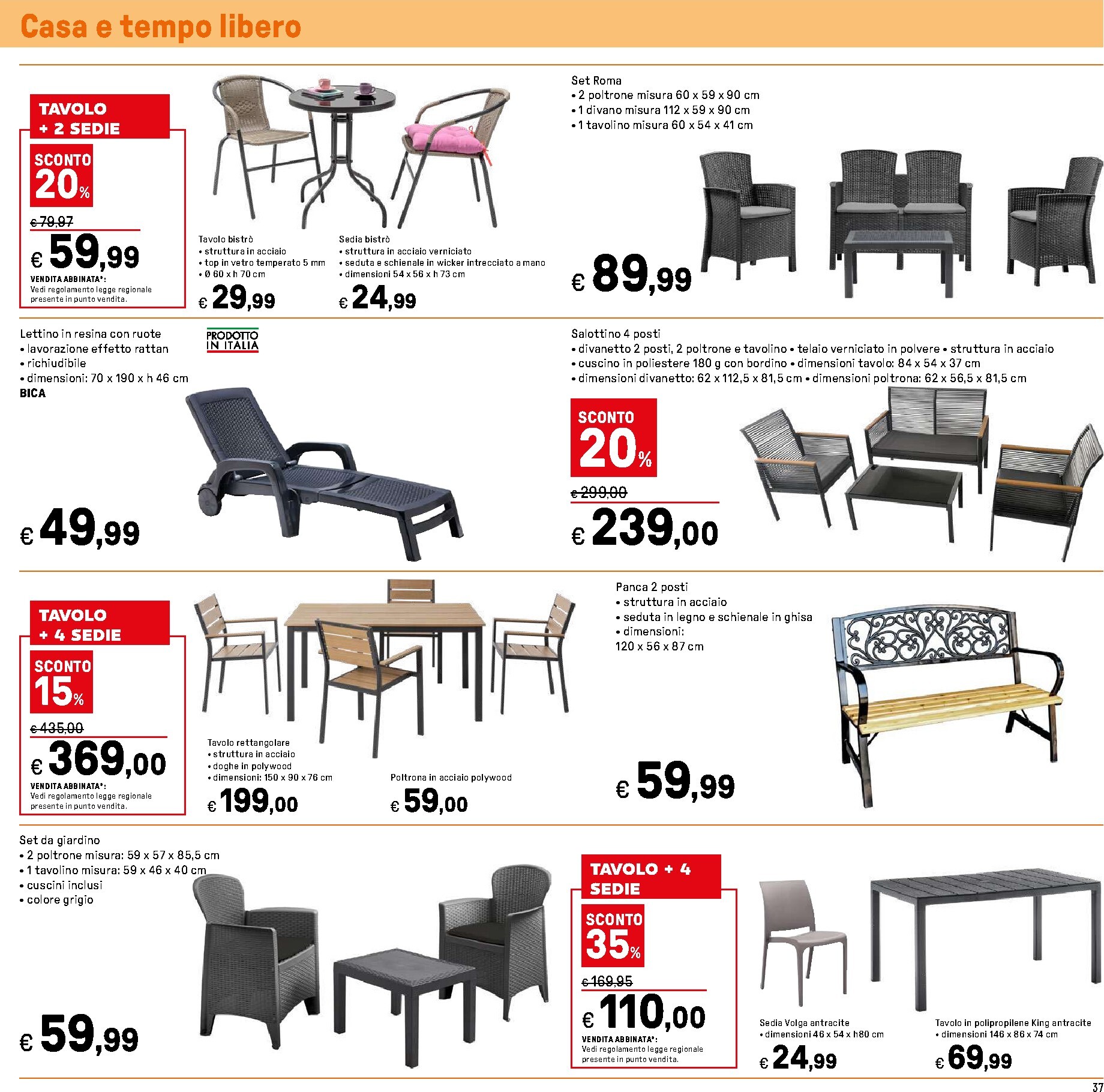 Casa e tempo libero

TAVOLO + 2 SEDIE

SCONTO 20%

€ 79,97

€ 59,99

VENDITA ABBINATA*: Vedi regolamento legge regionale presente in punto vendita.

Tavolo bistrò
• struttura in acciaio
• top in vetro temperato 5 mm
• Ø 60 x h 70 cm

€ 29,99

Sedia bistrò
• struttura in acciaio verniciato
• seduta e schienale in wicker intrecciato a mano
• dimensioni 54 x 56 x h 73 cm

€ 24,99

Set Roma
• 2 poltrone misura 60 x 59 x 90 cm
• 1 divano misura 112 x 59 x 90 cm
• 1 tavolino misura 60 x 54 x 41 cm

€ 89,99

Lettino in resina con ruote
• lavorazione effetto rattan
• richiudibile
• dimensioni: 70 x 190 x h 46 cm
BICA

PRODOTTO IN ITALIA

€ 49,99

Salottino 4 posti
• divanetto 2 posti, 2 poltrone e tavolino • telaio verniciato in polvere • struttura in acciaio
• cuscino in poliestere 180 g con bordino • dimensioni tavolo: 84 x 54 x 37 cm
• dimensioni divanetto: 62 x 112,5 x 81,5 cm • dimensioni poltrona: 62 x 56,5 x 81,5 cm

SCONTO 20%

€ 299,00

€ 239,00

TAVOLO + 4 SEDIE

SCONTO 15%

€ 435,00

€ 369,00

VENDITA ABBINATA*: Vedi regolamento legge regionale presente in punto vendita.

Tavolo rettangolare
• struttura in acciaio
• doghe in polywood
• dimensioni: 150 x 90 x 76 cm

€ 199,00

Poltrona in acciaio polywood

€ 59,00

Panca 2 posti
• struttura in acciaio
• seduta in legno e schienale in ghisa
• dimensioni:
120 x 56 x 87 cm

€ 59,99

Set da giardino
• 2 poltrone misura: 59 x 57 x 85,5 cm
• 1 tavolino misura: 59 x 46 x 40 cm
• cuscini inclusi
• colore grigio

€ 59,99

TAVOLO + 4 SEDIE

SCONTO 35%

€ 169,95

€ 110,00

VENDITA ABBINATA*: Vedi regolamento legge regionale presente in punto vendita.

Sedia Volga antracite
• dimensioni 46 x 54 x h80 cm

€ 24,99

Tavolo in polipropilene King antracite
• dimensioni 146 x 86 x 74 cm

€ 69,99

37